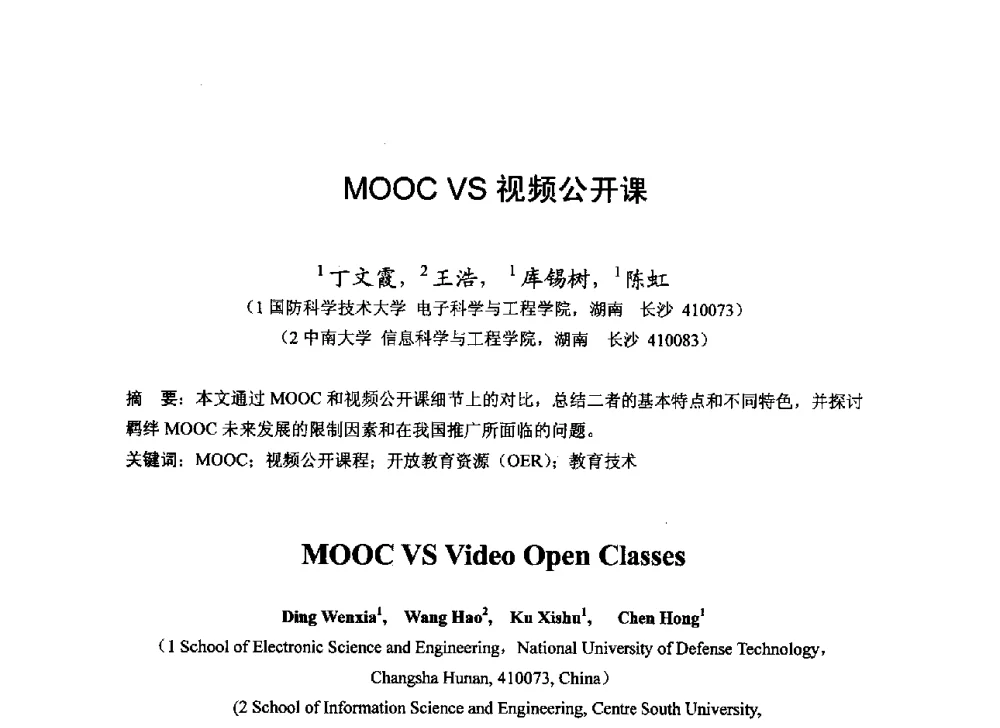 MOOC VS 视频公开课

$^1$丁文霞，$^2$王浩，$^1$库锡树，$^1$陈虹
（1 国防科学技术大学 电子科学与工程学院，湖南 长沙 410073）
（2 中南大学 信息科学与工程学院，湖南 长沙 410083）

摘 要：本文通过 MOOC 和视频公开课细节上的对比，总结二者的基本特点和不同特色，并探讨羁绊 MOOC 未来发展的限制因素和在我国推广所面临的问题。
关键词：MOOC；视频公开课程；开放教育资源（OER）；教育技术

MOOC VS Video Open Classes

Ding Wenxia$^1$, Wang Hao$^2$, Ku Xishu$^1$, Chen Hong$^1$
（1 School of Electronic Science and Engineering，National University of Defense Technology，Changsha Hunan, 410073, China）
(2 School of Information Science and Engineering, Centre South University,